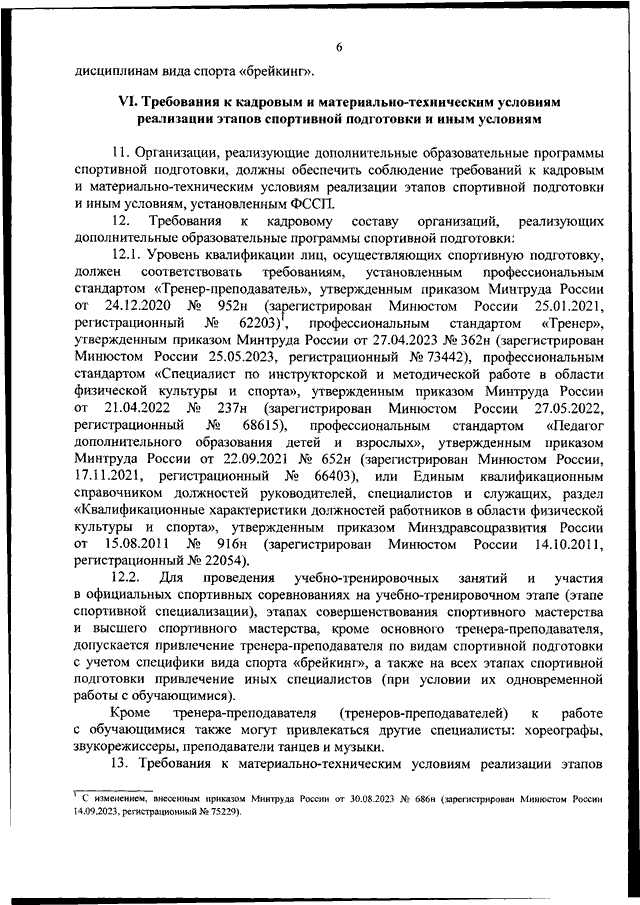 6

дисциплинам вида спорта «брейкинг».

VI. Требования к кадровым и материально-техническим условиям реализации этапов спортивной подготовки и иным условиям

11. Организации, реализующие дополнительные образовательные программы спортивной подготовки, должны обеспечить соблюдение требований к кадровым и материально-техническим условиям реализации этапов спортивной подготовки и иным условиям, установленным ФССП.

12. Требования к кадровому составу организаций, реализующих дополнительные образовательные программы спортивной подготовки:

12.1. Уровень квалификации лиц, осуществляющих спортивную подготовку, должен соответствовать требованиям, установленным профессиональным стандартом «Тренер-преподаватель», утвержденным приказом Минтруда России от 24.12.2020 № 952н (зарегистрирован Минюстом России 25.01.2021, регистрационный № 62203)$^1$, профессиональным стандартом «Тренер», утвержденным приказом Минтруда России от 27.04.2023 № 362н (зарегистрирован Минюстом России 25.05.2023, регистрационный № 73442), профессиональным стандартом «Специалист по инструкторской и методической работе в области физической культуры и спорта», утвержденным приказом Минтруда России от 21.04.2022 № 237н (зарегистрирован Минюстом России 27.05.2022, регистрационный № 68615), профессиональным стандартом «Педагог дополнительного образования детей и взрослых», утвержденным приказом Минтруда России от 22.09.2021 № 652н (зарегистрирован Минюстом России, 17.11.2021, регистрационный № 66403), или Единым квалификационным справочником должностей руководителей, специалистов и служащих, раздел «Квалификационные характеристики должностей работников в области физической культуры и спорта», утвержденным приказом Минздравсоцразвития России от 15.08.2011 № 916н (зарегистрирован Минюстом России 14.10.2011, регистрационный № 22054).

12.2. Для проведения учебно-тренировочных занятий и участия в официальных спортивных соревнованиях на учебно-тренировочном этапе (этапе спортивной специализации), этапах совершенствования спортивного мастерства и высшего спортивного мастерства, кроме основного тренера-преподавателя, допускается привлечение тренера-преподавателя по видам спортивной подготовки с учетом специфики вида спорта «брейкинг», а также на всех этапах спортивной подготовки привлечение иных специалистов (при условии их одновременной работы с обучающимися).

Кроме тренера-преподавателя (тренеров-преподавателей) к работе с обучающимися также могут привлекаться другие специалисты: хореографы, звукорежиссеры, преподаватели танцев и музыки.

13. Требования к материально-техническим условиям реализации этапов

$^1$ С изменением, внесенным приказом Минтруда России от 30.08.2023 № 686н (зарегистрирован Минюстом России 14.09.2023, регистрационный № 75229).